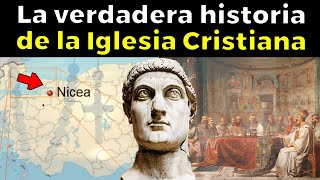 La verdadera historia de la Iglesia Cristiana

Nicea